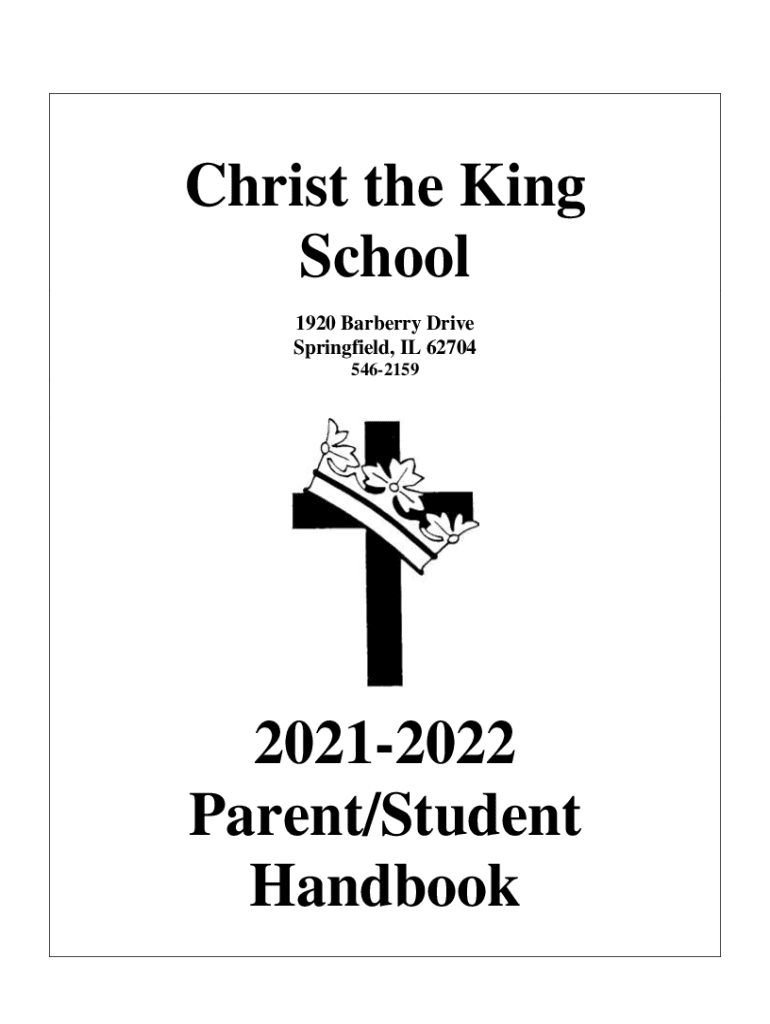 Christ the King School

1920 Barberry Drive
Springfield, IL 62704
546-2159

2021-2022
Parent/Student
Handbook